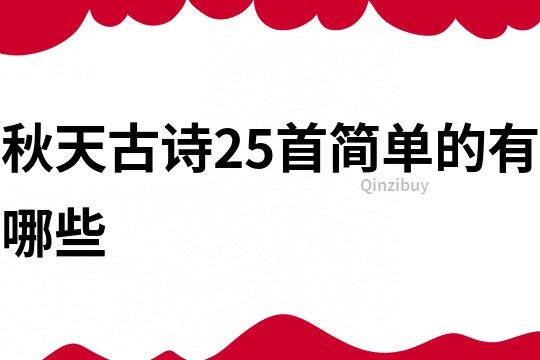 秋天古诗25首简单的有哪些

Qinzibuy